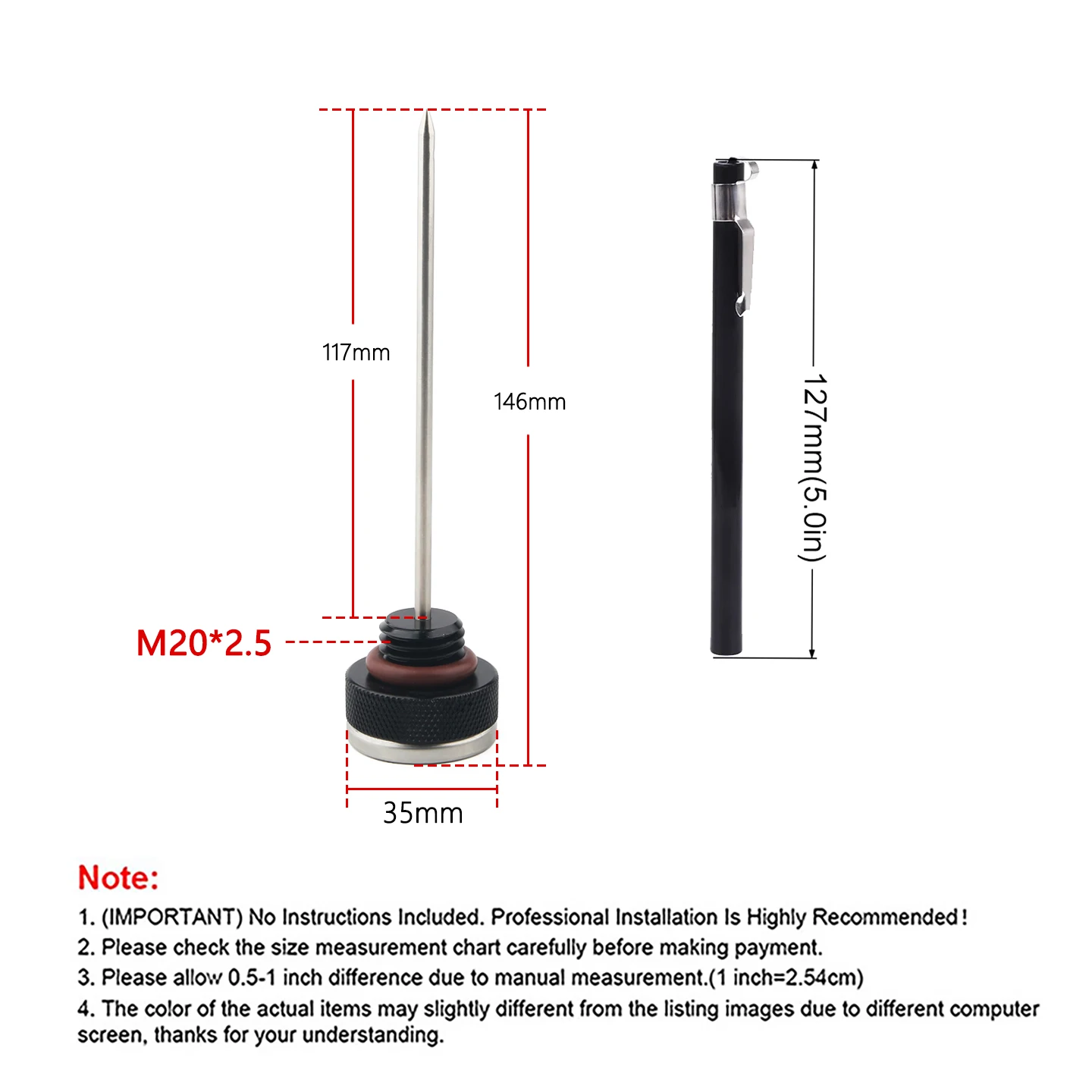 117mm

146mm

127mm(5.0in)

M20*2.5

35mm

Note:

1. (IMPORTANT) No Instructions Included. Professional Installation Is Highly Recommended!
2. Please check the size measurement chart carefully before making payment.
3. Please allow 0.5-1 inch difference due to manual measurement.(1 inch=2.54cm)
4. The color of the actual items may slightly different from the listing images due to different computer screen, thanks for your understanding.